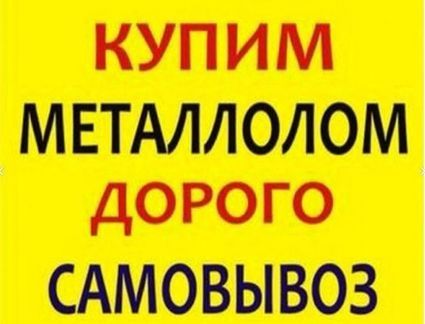 КУПИМ
МЕТАЛЛОЛОМ
ДОРОГО
САМОВЫВОЗ